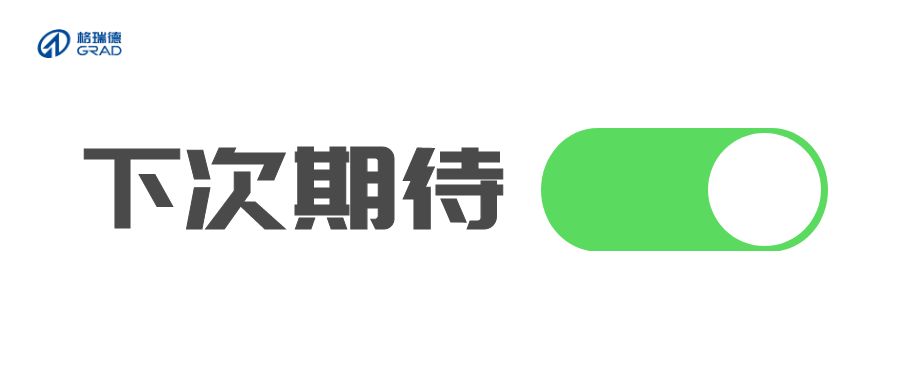 格瑞德
GRAD

下次期待